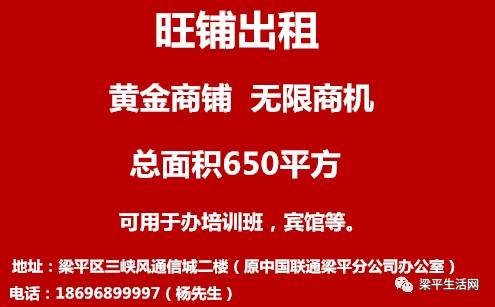 旺铺出租

黄金商铺 无限商机

总面积650平方

可用于办培训班，宾馆等。

地址：梁平区三峡风通信城二楼（原中国联通梁平分公司办公室）

电话：18696899997（杨先生）

梁平生活网